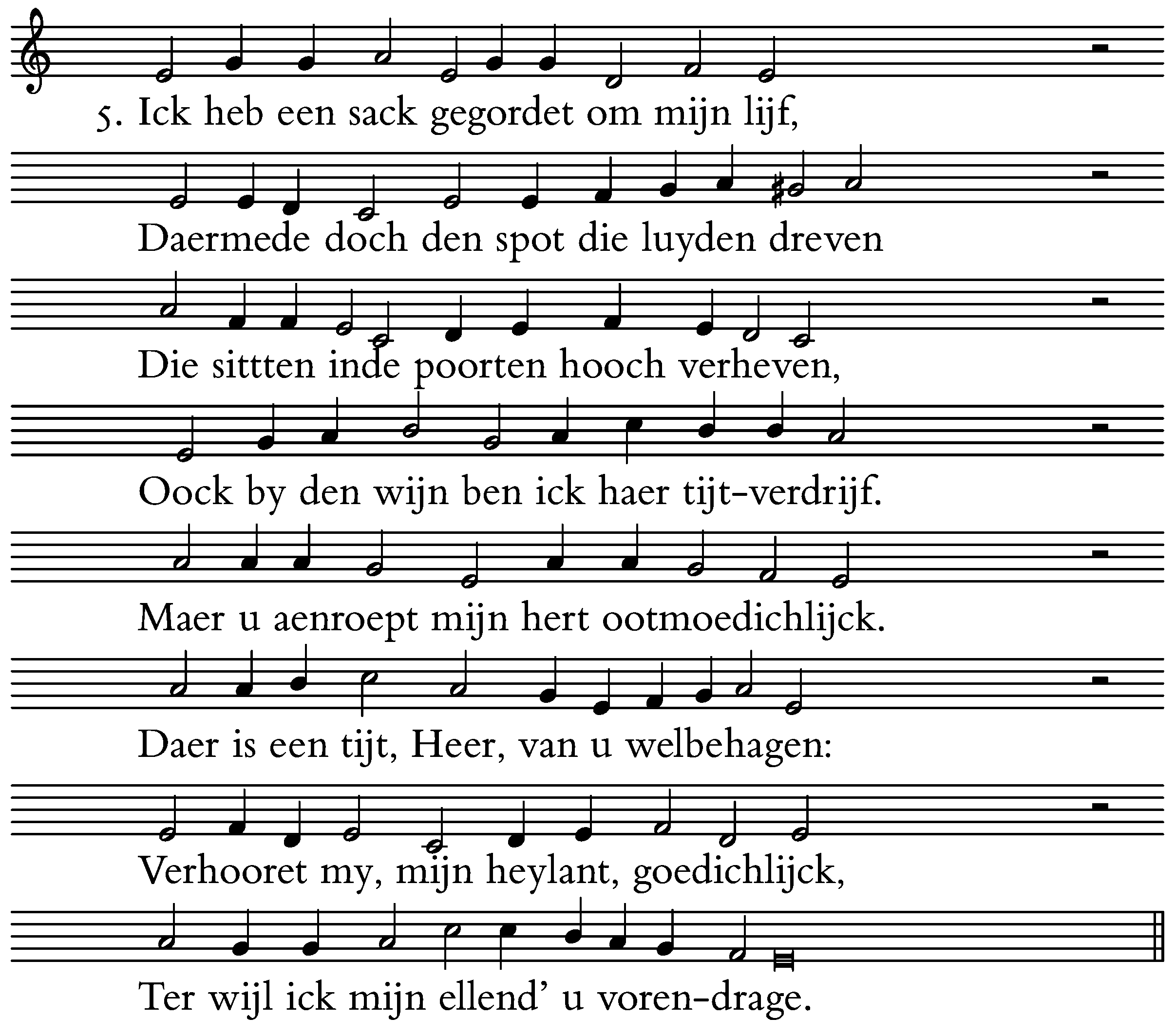 5. Ick heb een sack gegordet om mijn lijf,

Daermede doch den spot die luyden dreven

Die sittten inde poorten hooch verheven,

Oock by den wijn ben ick haer tijt-verdrijf.

Maer u aenroept mijn hert ootmoedichlijck.

Daer is een tijt, Heer, van u welbehagen:

Verhooret my, mijn heylant, goedichlijck,

Ter wijl ick mijn ellend' u voren-drage.